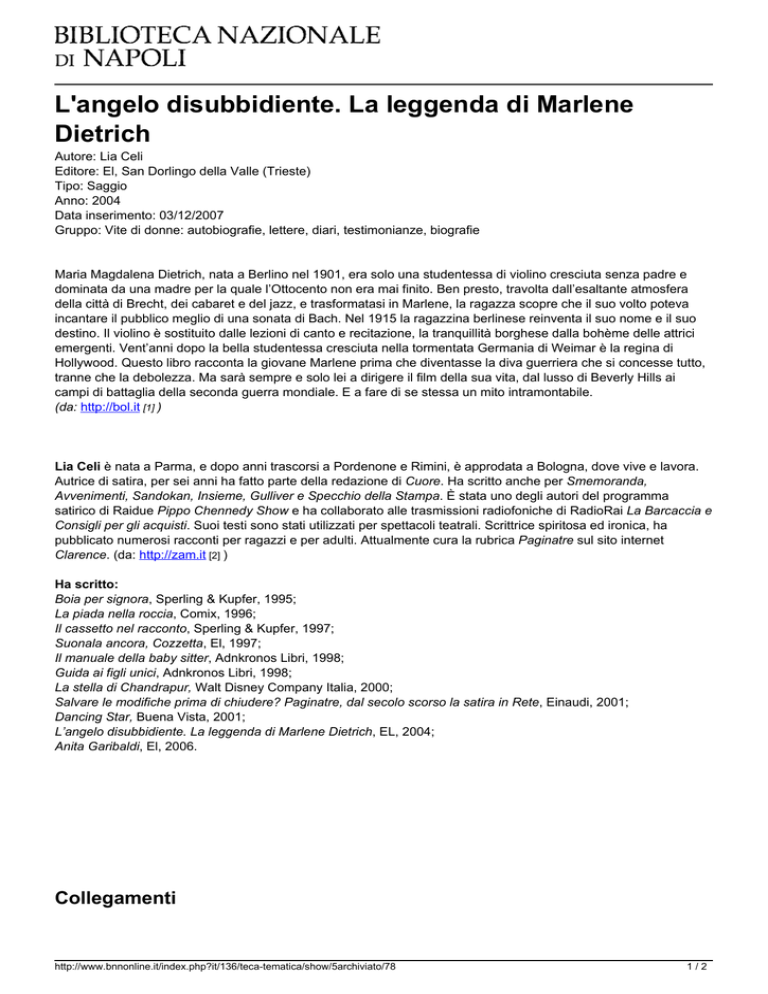 BIBLIOTECA NAZIONALE
DI NAPOLI

L'angelo disubbidiente. La leggenda di Marlene Dietrich

Autore: Lia Celi
Editore: El, San Dorlingo della Valle (Trieste)
Tipo: Saggio
Anno: 2004
Data inserimento: 03/12/2007
Gruppo: Vite di donne: autobiografie, lettere, diari, testimonianze, biografie

Maria Magdalena Dietrich, nata a Berlino nel 1901, era solo una studentessa di violino cresciuta senza padre e dominata da una madre per la quale l'Ottocento non era mai finito. Ben presto, travolta dall'esaltante atmosfera della città di Brecht, dei cabaret e del jazz, e trasformatasi in Marlene, la ragazza scopre che il suo volto poteva incantare il pubblico meglio di una sonata di Bach. Nel 1915 la ragazzina berlinese reinventa il suo nome e il suo destino. Il violino è sostituito dalle lezioni di canto e recitazione, la tranquillità borghese dalla bohème delle attrici emergenti. Vent'anni dopo la bella studentessa cresciuta nella tormentata Germania di Weimar è la regina di Hollywood. Questo libro racconta la giovane Marlene prima che diventasse la diva guerriera che si concesse tutto, tranne che la debolezza. Ma sarà sempre e solo lei a dirigere il film della sua vita, dal lusso di Beverly Hills ai campi di battaglia della seconda guerra mondiale. E a fare di se stessa un mito intramontabile.
(da: http://bol.it [1] )

Lia Celi è nata a Parma, e dopo anni trascorsi a Pordenone e Rimini, è approdata a Bologna, dove vive e lavora. Autrice di satira, per sei anni ha fatto parte della redazione di Cuore. Ha scritto anche per Smemoranda, Avvenimenti, Sandokan, Insieme, Gulliver e Specchio della Stampa. È stata uno degli autori del programma satirico di Raidue Pippo Chennedy Show e ha collaborato alle trasmissioni radiofoniche di RadioRai La Barcaccia e Consigli per gli acquisti. Suoi testi sono stati utilizzati per spettacoli teatrali. Scrittrice spiritosa ed ironica, ha pubblicato numerosi racconti per ragazzi e per adulti. Attualmente cura la rubrica Paginatre sul sito internet Clarence. (da: http://zam.it [2] )

Ha scritto:
Boia per signora, Sperling & Kupfer, 1995;
La piada nella roccia, Comix, 1996;
Il cassetto nel racconto, Sperling & Kupfer, 1997;
Suonala ancora, Cozzetta, El, 1997;
Il manuale della baby sitter, Adnkronos Libri, 1998;
Guida ai figli unici, Adnkronos Libri, 1998;
La stella di Chandrapur, Walt Disney Company Italia, 2000;
Salvare le modifiche prima di chiudere? Paginatre, dal secolo scorso la satira in Rete, Einaudi, 2001;
Dancing Star, Buena Vista, 2001;
L'angelo disubbidiente. La leggenda di Marlene Dietrich, EL, 2004;
Anita Garibaldi, El, 2006.

Collegamenti

http://www.bnnonline.it/index.php?it/136/teca-tematica/show/5archiviato/78
1 / 2